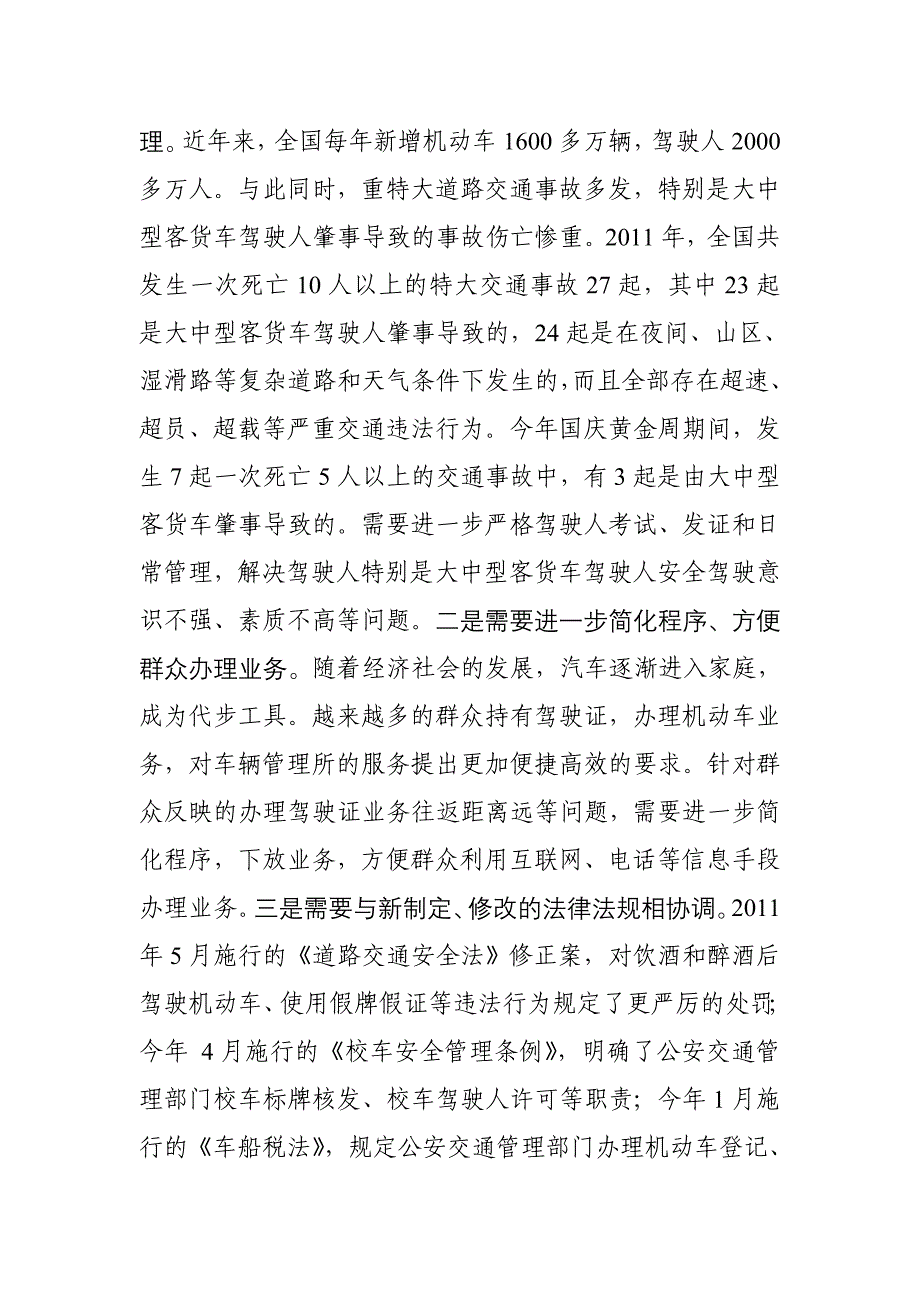 理。近年来，全国每年新增机动车 1600 多万辆，驾驶人 2000 多万人。与此同时，重特大道路交通事故多发，特别是大中型客货车驾驶人肇事导致的事故伤亡惨重。2011 年，全国共发生一次死亡 10 人以上的特大交通事故 27 起，其中 23 起是大中型客货车驾驶人肇事导致的，24 起是在夜间、山区、湿滑路等复杂道路和天气条件下发生的，而且全部存在超速、超员、超载等严重交通违法行为。今年国庆黄金周期间，发生 7 起一次死亡 5 人以上的交通事故中，有 3 起是由大中型客货车肇事导致的。需要进一步严格驾驶人考试、发证和日常管理，解决驾驶人特别是大中型客货车驾驶人安全驾驶意识不强、素质不高等问题。二是需要进一步简化程序、方便群众办理业务。随着经济社会的发展，汽车逐渐进入家庭，成为代步工具。越来越多的群众持有驾驶证，办理机动车业务，对车辆管理所的服务提出更加便捷高效的要求。针对群众反映的办理驾驶证业务往返距离远等问题，需要进一步简化程序，下放业务，方便群众利用互联网、电话等信息手段办理业务。三是需要与新制定、修改的法律法规相协调。2011 年 5 月施行的《道路交通安全法》修正案，对饮酒和醉酒后驾驶机动车、使用假牌假证等违法行为规定了更严厉的处罚；今年 4 月施行的《校车安全管理条例》，明确了公安交通管理部门校车标牌核发、校车驾驶人许可等职责；今年 1 月施行的《车船税法》，规定公安交通管理部门办理机动车登记、